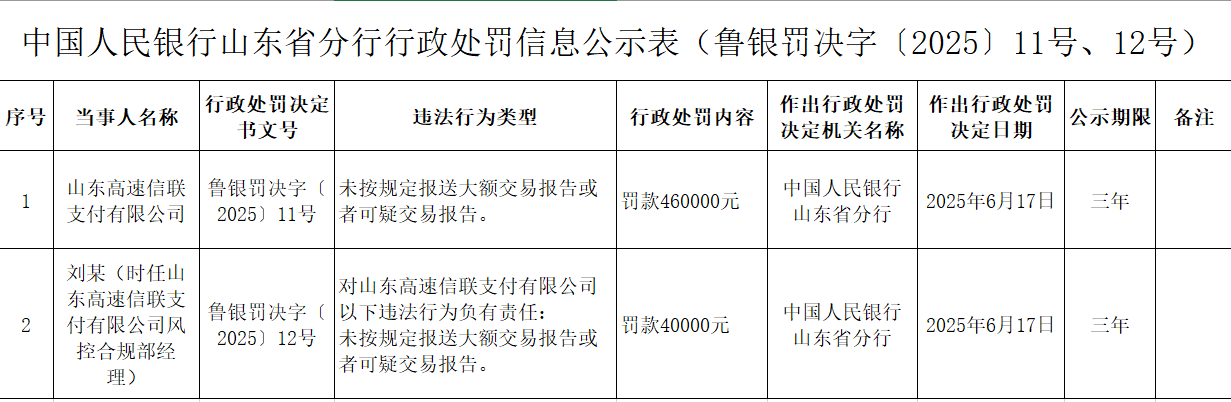 中国人民银行山东省分行行政处罚信息公示表（鲁银罚决字〔2025〕11号、12号）

| 序号 | 当事人名称 | 行政处罚决定书文号 | 违法行为类型 | 行政处罚内容 | 作出行政处罚决定机关名称 | 作出行政处罚决定日期 | 公示期限 | 备注 |
|---|---|---|---|---|---|---|---|---|
| 1 | 山东高速信联支付有限公司 | 鲁银罚决字〔2025〕11号 | 未按规定报送大额交易报告或者可疑交易报告。 | 罚款460000元 | 中国人民银行山东省分行 | 2025年6月17日 | 三年 | |
| 2 | 刘某（时任山东高速信联支付有限公司风控合规部经理） | 鲁银罚决字〔2025〕12号 | 对山东高速信联支付有限公司以下违法行为负有责任：未按规定报送大额交易报告或者可疑交易报告。 | 罚款40000元 | 中国人民银行山东省分行 | 2025年6月17日 | 三年 | |